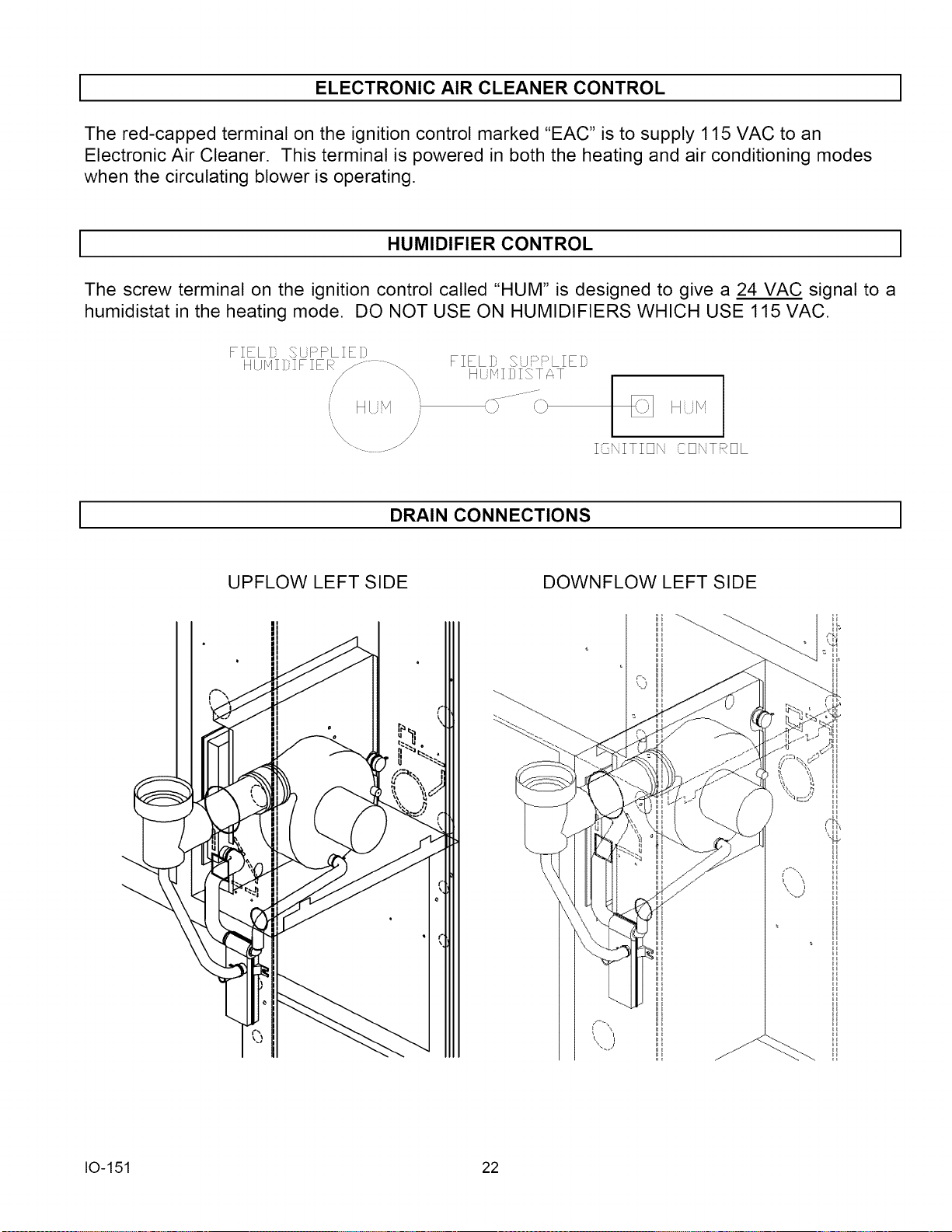 ELECTRONIC AIR CLEANER CONTROL

The red-capped terminal on the ignition control marked "EAC" is to supply 115 VAC to an Electronic Air Cleaner. This terminal is powered in both the heating and air conditioning modes when the circulating blower is operating.

HUMIDIFIER CONTROL

The screw terminal on the ignition control called "HUM" is designed to give a 24 VAC signal to a humidistat in the heating mode. DO NOT USE ON HUMIDIFIERS WHICH USE 115 VAC.

FIELD SUPPLIED
HUMIDIFIER

HUM

FIELD SUPPLIED
HUMIDISTAT

HUM

IGNITION CONTROL

DRAIN CONNECTIONS

UPFLOW LEFT SIDE

DOWNFLOW LEFT SIDE

IO-151

22